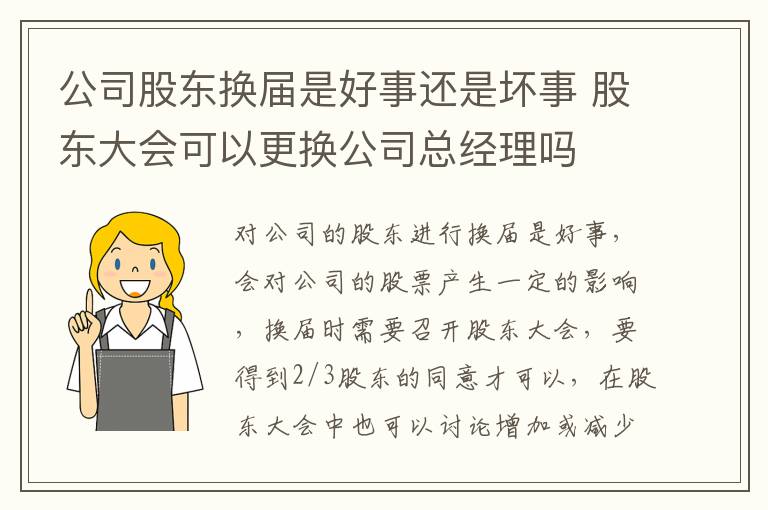 公司股东换届是好事还是坏事 股东大会可以更换公司总经理吗

对公司的股东进行换届是好事，会对公司的股票产生一定的影响，换届时需要召开股东大会，要得到2/3股东的同意才可以，在股东大会中也可以讨论增加或减少